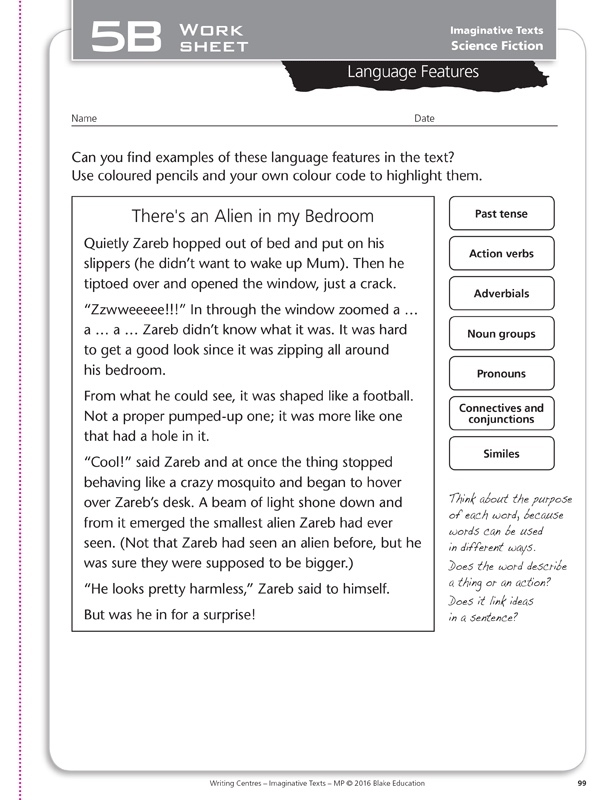 5B WORK SHEET

Imaginative Texts
Science Fiction

Language Features

Name

Date

Can you find examples of these language features in the text? Use coloured pencils and your own colour code to highlight them.

There's an Alien in my Bedroom

Quietly Zareb hopped out of bed and put on his slippers (he didn't want to wake up Mum). Then he tiptoed over and opened the window, just a crack.

"Zzwweeeee!!!" In through the window zoomed a … a … a … Zareb didn't know what it was. It was hard to get a good look since it was zipping all around his bedroom.

From what he could see, it was shaped like a football. Not a proper pumped-up one; it was more like one that had a hole in it.

"Cool!" said Zareb and at once the thing stopped behaving like a crazy mosquito and began to hover over Zareb's desk. A beam of light shone down and from it emerged the smallest alien Zareb had ever seen. (Not that Zareb had seen an alien before, but he was sure they were supposed to be bigger.)

"He looks pretty harmless," Zareb said to himself.

But was he in for a surprise!

Past tense

Action verbs

Adverbials

Noun groups

Pronouns

Connectives and conjunctions

Similes

Think about the purpose of each word, because words can be used in different ways. Does the word describe a thing or an action? Does it link ideas in a sentence?

Writing Centres – Imaginative Texts – MP © 2016 Blake Education

99